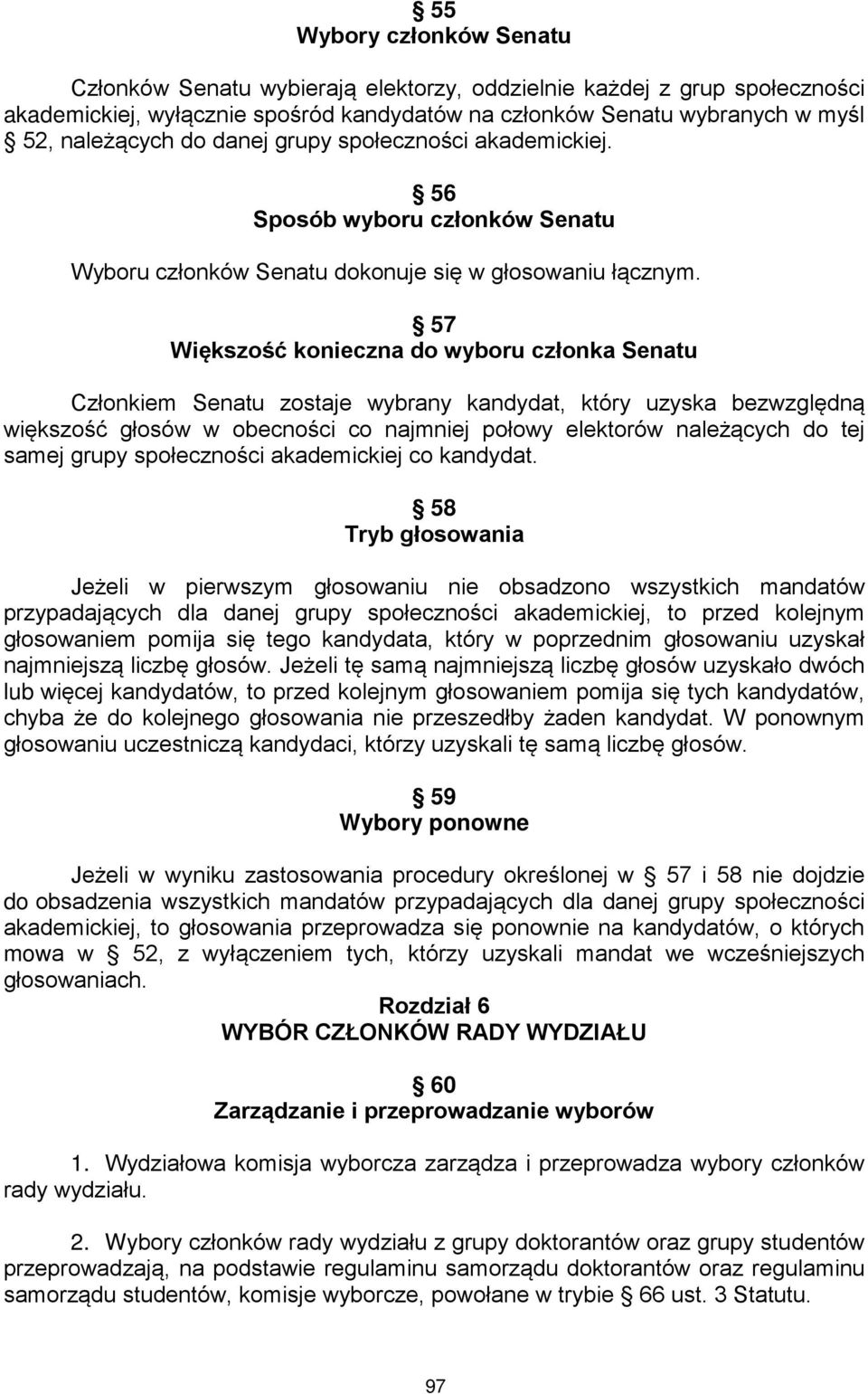 § 55
Wybory członków Senatu

Członków Senatu wybierają elektorzy, oddzielnie każdej z grup społeczności akademickiej, wyłącznie spośród kandydatów na członków Senatu wybranych w myśl § 52, należących do danej grupy społeczności akademickiej.

§ 56
Sposób wyboru członków Senatu

Wyboru członków Senatu dokonuje się w głosowaniu łącznym.

§ 57
Większość konieczna do wyboru członka Senatu

Członkiem Senatu zostaje wybrany kandydat, który uzyska bezwzględną większość głosów w obecności co najmniej połowy elektorów należących do tej samej grupy społeczności akademickiej co kandydat.

§ 58
Tryb głosowania

Jeżeli w pierwszym głosowaniu nie obsadzono wszystkich mandatów przypadających dla danej grupy społeczności akademickiej, to przed kolejnym głosowaniem pomija się tego kandydata, który w poprzednim głosowaniu uzyskał najmniejszą liczbę głosów. Jeżeli tę samą najmniejszą liczbę głosów uzyskało dwóch lub więcej kandydatów, to przed kolejnym głosowaniem pomija się tych kandydatów, chyba że do kolejnego głosowania nie przeszedłby żaden kandydat. W ponownym głosowaniu uczestniczą kandydaci, którzy uzyskali tę samą liczbę głosów.

§ 59
Wybory ponowne

Jeżeli w wyniku zastosowania procedury określonej w § 57 i 58 nie dojdzie do obsadzenia wszystkich mandatów przypadających dla danej grupy społeczności akademickiej, to głosowania przeprowadza się ponownie na kandydatów, o których mowa w § 52, z wyłączeniem tych, którzy uzyskali mandat we wcześniejszych głosowaniach.

Rozdział 6
WYBÓR CZŁONKÓW RADY WYDZIAŁU

§ 60
Zarządzanie i przeprowadzanie wyborów

1. Wydziałowa komisja wyborcza zarządza i przeprowadza wybory członków rady wydziału.

2. Wybory członków rady wydziału z grupy doktorantów oraz grupy studentów przeprowadzają, na podstawie regulaminu samorządu doktorantów oraz regulaminu samorządu studentów, komisje wyborcze, powołane w trybie § 66 ust. 3 Statutu.

97